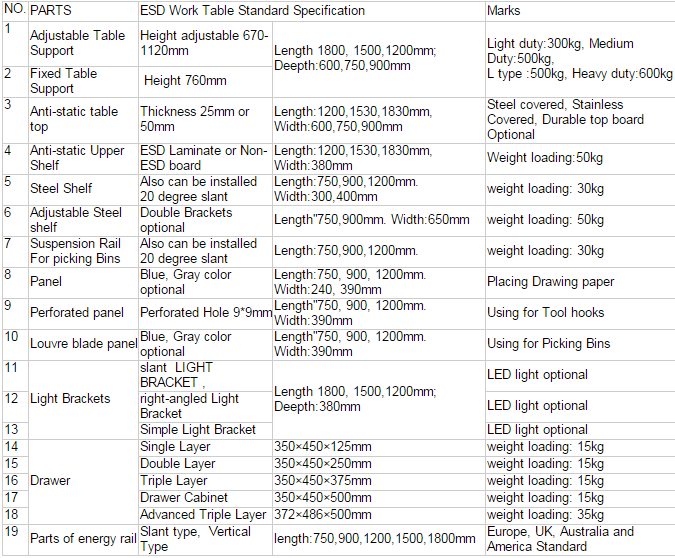 | NO. | PARTS | ESD Work Table Standard Specification |  | Marks |
|---|---|---|---|---|
| 1 | Adjustable Table Support | Height adjustable 670-1120mm | Length 1800, 1500,1200mm; Deepth:600,750,900mm | Light duty:300kg, Medium Duty:500kg, L type :500kg, Heavy duty:600kg |
| 2 | Fixed Table Support | Height 760mm |  |  |
| 3 | Anti-static table top | Thickness 25mm or 50mm | Length:1200,1530,1830mm, Width:600,750,900mm | Steel covered, Stainless Covered, Durable top board Optional |
| 4 | Anti-static Upper Shelf | ESD Laminate or Non-ESD board | Length:1200,1530,1830mm, Width:380mm | Weight loading:50kg |
| 5 | Steel Shelf | Also can be installed 20 degree slant | Length:750,900,1200mm. Width:300,400mm | weight loading: 30kg |
| 6 | Adjustable Steel shelf | Double Brackets optional | Length"750,900mm. Width:650mm | weight loading: 50kg |
| 7 | Suspension Rail For picking Bins | Also can be installed 20 degree slant | Length:750,900,1200mm. | weight loading: 30kg |
| 8 | Panel | Blue, Gray color optional | Length:750, 900, 1200mm. Width:240, 390mm | Placing Drawing paper |
| 9 | Perforated panel | Perforated Hole 9*9mm | Length"750, 900, 1200mm. Width:390mm | Using for Tool hooks |
| 10 | Louvre blade panel | Blue, Gray color optional | Length"750, 900, 1200mm. Width:390mm | Using for Picking Bins |
| 11 | Light Brackets | slant LIGHT BRACKET , | Length 1800, 1500,1200mm; Deepth:380mm | LED light optional |
| 12 |  | right-angled Light Bracket |  | LED light optional |
| 13 |  | Simple Light Bracket |  | LED light optional |
| 14 | Drawer | Single Layer | 350×450×125mm | weight loading: 15kg |
| 15 |  | Double Layer | 350×450×250mm | weight loading: 15kg |
| 16 |  | Triple Layer | 350×450×375mm | weight loading: 15kg |
| 17 |  | Drawer Cabinet | 350×450×500mm | weight loading: 15kg |
| 18 |  | Advanced Triple Layer | 372×486×500mm | weight loading: 35kg |
| 19 | Parts of energy rail | Slant type, Vertical Type | length:750,900,1200,1500,1800mm | Europe, UK, Australia and America Standard |